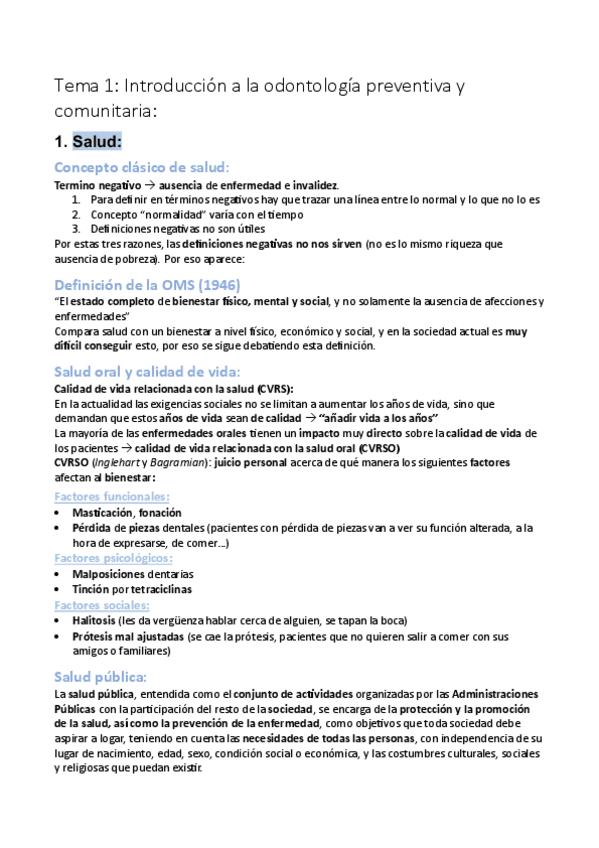 Tema 1: Introducción a la odontología preventiva y comunitaria:

1. Salud:

Concepto clásico de salud:

Termino negativo → ausencia de enfermedad e invalidez.
1. Para definir en términos negativos hay que trazar una línea entre lo normal y lo que no lo es
2. Concepto "normalidad" varía con el tiempo
3. Definiciones negativas no son útiles

Por estas tres razones, las definiciones negativas no nos sirven (no es lo mismo riqueza que ausencia de pobreza). Por eso aparece:

Definición de la OMS (1946)

"El estado completo de bienestar físico, mental y social, y no solamente la ausencia de afecciones y enfermedades"
Compara salud con un bienestar a nivel físico, económico y social, y en la sociedad actual es muy difícil conseguir esto, por eso se sigue debatiendo esta definición.

Salud oral y calidad de vida:

Calidad de vida relacionada con la salud (CVRS):
En la actualidad las exigencias sociales no se limitan a aumentar los años de vida, sino que demandan que estos años de vida sean de calidad → "añadir vida a los años"
La mayoría de las enfermedades orales tienen un impacto muy directo sobre la calidad de vida de los pacientes → calidad de vida relacionada con la salud oral (CVRSO)
CVRSO (Inglehart y Bagramian): juicio personal acerca de qué manera los siguientes factores afectan al bienestar:

Factores funcionales:
• Masticación, fonación
• Pérdida de piezas dentales (pacientes con pérdida de piezas van a ver su función alterada, a la hora de expresarse, de comer...)

Factores psicológicos:
• Malposiciones dentarias
• Tinción por tetraciclinas

Factores sociales:
• Halitosis (les da vergüenza hablar cerca de alguien, se tapan la boca)
• Prótesis mal ajustadas (se cae la prótesis, pacientes que no quieren salir a comer con sus amigos o familiares)

Salud pública:

La salud pública, entendida como el conjunto de actividades organizadas por las Administraciones Públicas con la participación del resto de la sociedad, se encarga de la protección y la promoción de la salud, así como la prevención de la enfermedad, como objetivos que toda sociedad debe aspirar a logar, teniendo en cuenta las necesidades de todas las personas, con independencia de su lugar de nacimiento, edad, sexo, condición social o económica, y las costumbres culturales, sociales y religiosas que puedan existir.